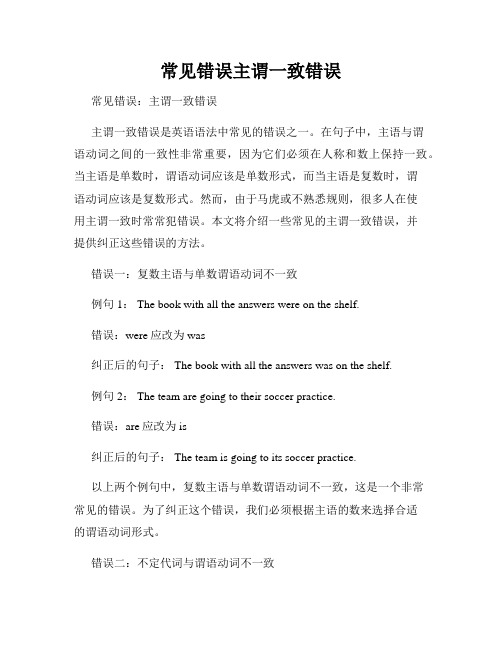 常见错误主谓一致错误

常见错误：主谓一致错误

主谓一致错误是英语语法中常见的错误之一。在句子中，主语与谓语动词之间的一致性非常重要，因为它们必须在人称和数上保持一致。当主语是单数时，谓语动词应该是单数形式，而当主语是复数时，谓语动词应该是复数形式。然而，由于马虎或不熟悉规则，很多人在使用主谓一致时常常犯错误。本文将介绍一些常见的主谓一致错误，并提供纠正这些错误的方法。

错误一：复数主语与单数谓语动词不一致

例句 1： The book with all the answers were on the shelf.

错误：were 应改为 was

纠正后的句子： The book with all the answers was on the shelf.

例句 2： The team are going to their soccer practice.

错误：are 应改为 is

纠正后的句子： The team is going to its soccer practice.

以上两个例句中，复数主语与单数谓语动词不一致，这是一个非常常见的错误。为了纠正这个错误，我们必须根据主语的数来选择合适的谓语动词形式。

错误二：不定代词与谓语动词不一致